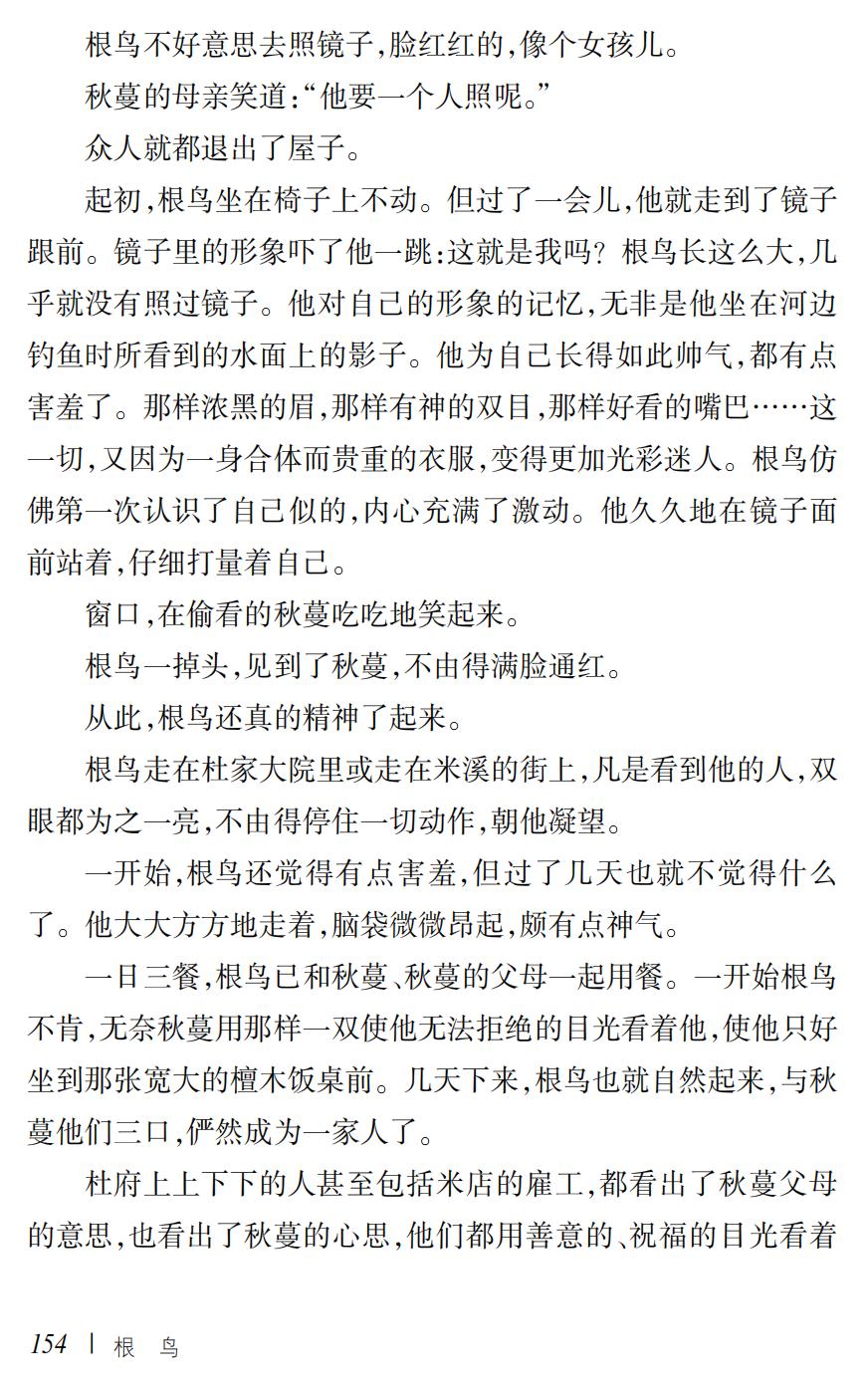 根鸟不好意思去照镜子,脸红红的,像个女孩儿。

秋蔓的母亲笑道:“他要一个人照呢。”

众人就都退出了屋子。

起初,根鸟坐在椅子上不动。但过了一会儿,他就走到了镜子跟前。镜子里的形象吓了他一跳:这就是我吗?根鸟长这么大,几乎就没有照过镜子。他对自己的形象的记忆,无非是他坐在河边钓鱼时所看到的水面上的影子。他为自己长得如此帅气,都有点害羞了。那样浓黑的眉,那样有神的双目,那样好看的嘴巴……这一切,又因为一身合体而贵重的衣服,变得更加光彩迷人。根鸟仿佛第一次认识了自己似的,内心充满了激动。他久久地在镜子面前站着,仔细打量着自己。

窗口,在偷看的秋蔓吃吃地笑起来。

根鸟一掉头,见到了秋蔓,不由得满脸通红。

从此,根鸟还真的精神了起来。

根鸟走在杜家大院里或走在米溪的街上,凡是看到他的人,双眼都为之一亮,不由得停住一切动作,朝他凝望。

一开始,根鸟还觉得有点害羞,但过了几天也就不觉得什么了。他大大方方地走着,脑袋微微昂起,颇有点神气。

一日三餐,根鸟已和秋蔓、秋蔓的父母一起用餐。一开始根鸟不肯,无奈秋蔓用那样一双使他无法拒绝的目光看着他,使他只好坐到那张宽大的檀木饭桌前。几天下来,根鸟也就自然起来,与秋蔓他们三口,俨然成为一家人了。

杜府上上下下的人甚至包括米店的雇工,都看出了秋蔓父母的意思,也看出了秋蔓的心思,他们都用善意的、祝福的目光看着

154 | 根 鸟